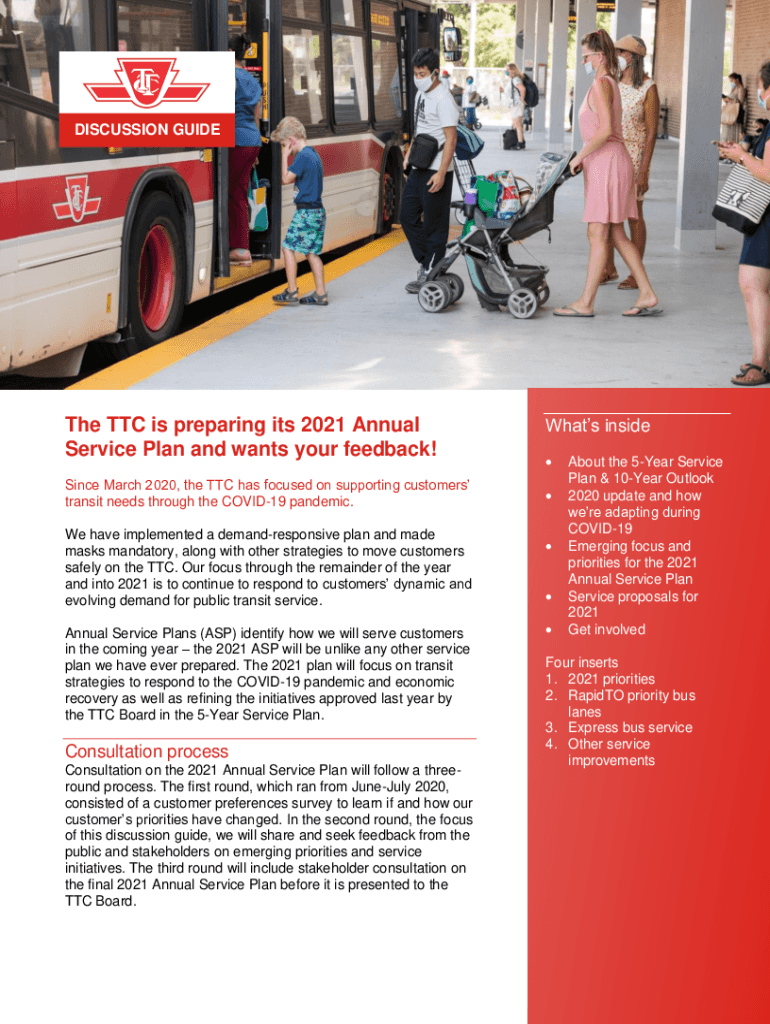 TTC

DISCUSSION GUIDE

The TTC is preparing its 2021 Annual Service Plan and wants your feedback!

Since March 2020, the TTC has focused on supporting customers' transit needs through the COVID-19 pandemic.

We have implemented a demand-responsive plan and made masks mandatory, along with other strategies to move customers safely on the TTC. Our focus through the remainder of the year and into 2021 is to continue to respond to customers' dynamic and evolving demand for public transit service.

Annual Service Plans (ASP) identify how we will serve customers in the coming year – the 2021 ASP will be unlike any other service plan we have ever prepared. The 2021 plan will focus on transit strategies to respond to the COVID-19 pandemic and economic recovery as well as refining the initiatives approved last year by the TTC Board in the 5-Year Service Plan.

Consultation process

Consultation on the 2021 Annual Service Plan will follow a three-round process. The first round, which ran from June-July 2020, consisted of a customer preferences survey to learn if and how our customer's priorities have changed. In the second round, the focus of this discussion guide, we will share and seek feedback from the public and stakeholders on emerging priorities and service initiatives. The third round will include stakeholder consultation on the final 2021 Annual Service Plan before it is presented to the TTC Board.

What's inside

• About the 5-Year Service Plan & 10-Year Outlook
• 2020 update and how we're adapting during COVID-19
• Emerging focus and priorities for the 2021 Annual Service Plan
• Service proposals for 2021
• Get involved

Four inserts
1. 2021 priorities
2. RapidTO priority bus lanes
3. Express bus service
4. Other service improvements